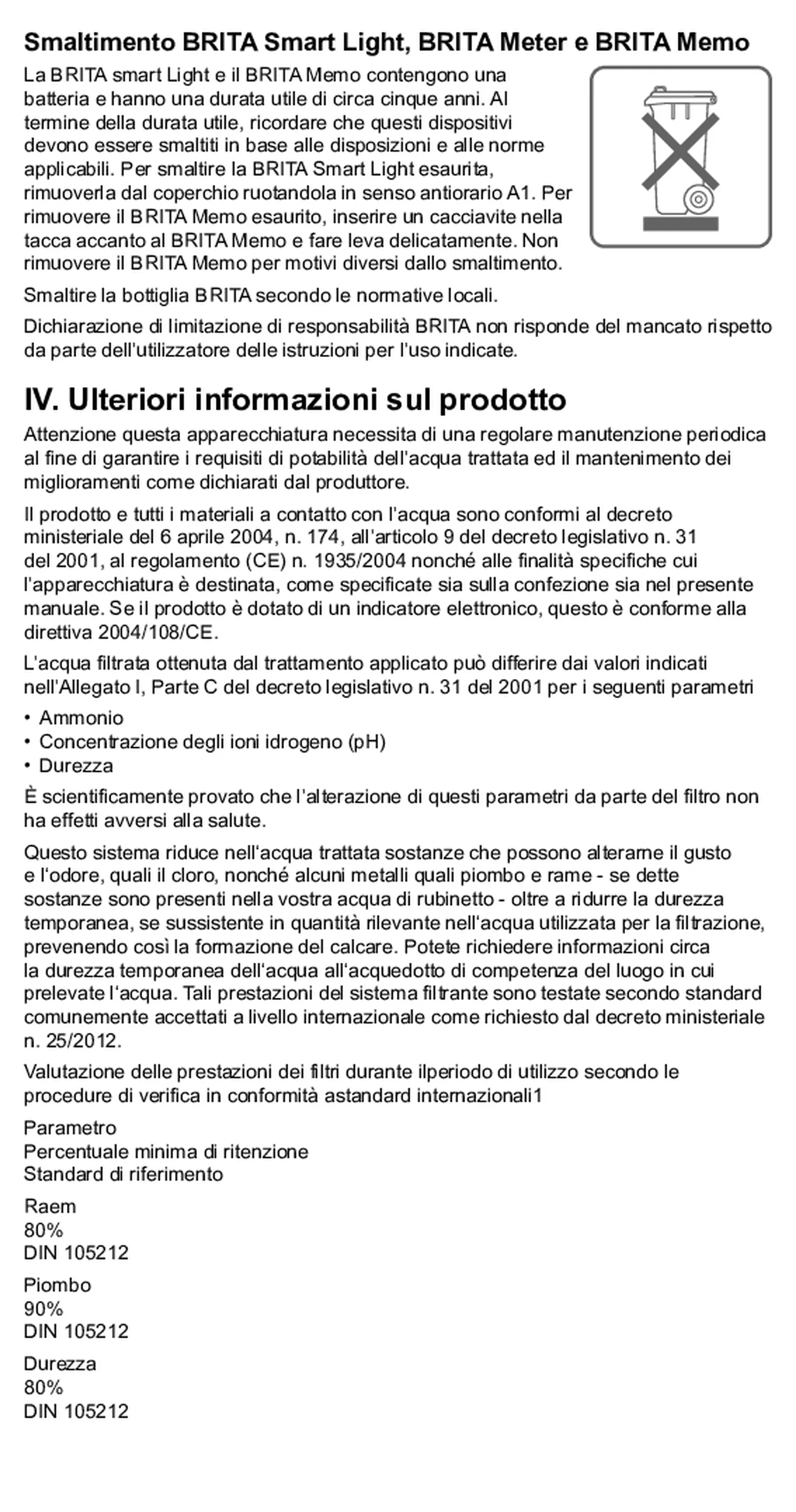 Smaltimento BRITA Smart Light, BRITA Meter e BRITA Memo

La BRITA smart Light e il BRITA Memo contengono una batteria e hanno una durata utile di circa cinque anni. Al termine della durata utile, ricordare che questi dispositivi devono essere smaltiti in base alle disposizioni e alle norme applicabili. Per smaltire la BRITA Smart Light esaurita, rimuoverla dal coperchio ruotandola in senso antiorario A1. Per rimuovere il BRITA Memo esaurito, inserire un cacciavite nella tacca accanto al BRITA Memo e fare leva delicatamente. Non rimuovere il BRITA Memo per motivi diversi dallo smaltimento.

Smaltire la bottiglia BRITA secondo le normative locali.

Dichiarazione di limitazione di responsabilità BRITA non risponde del mancato rispetto da parte dell'utilizzatore delle istruzioni per l'uso indicate.

IV. Ulteriori informazioni sul prodotto

Attenzione questa apparecchiatura necessita di una regolare manutenzione periodica al fine di garantire i requisiti di potabilità dell'acqua trattata ed il mantenimento dei miglioramenti come dichiarati dal produttore.

Il prodotto e tutti i materiali a contatto con l'acqua sono conformi al decreto ministeriale del 6 aprile 2004, n. 174, all'articolo 9 del decreto legislativo n. 31 del 2001, al regolamento (CE) n. 1935/2004 nonché alle finalità specifiche cui l'apparecchiatura è destinata, come specificate sia sulla confezione sia nel presente manuale. Se il prodotto è dotato di un indicatore elettronico, questo è conforme alla direttiva 2004/108/CE.

L'acqua filtrata ottenuta dal trattamento applicato può differire dai valori indicati nell'Allegato I, Parte C del decreto legislativo n. 31 del 2001 per i seguenti parametri

• Ammonio
• Concentrazione degli ioni idrogeno (pH)
• Durezza

È scientificamente provato che l'alterazione di questi parametri da parte del filtro non ha effetti avversi alla salute.

Questo sistema riduce nell'acqua trattata sostanze che possono alterarne il gusto e l'odore, quali il cloro, nonché alcuni metalli quali piombo e rame - se dette sostanze sono presenti nella vostra acqua di rubinetto - oltre a ridurre la durezza temporanea, se sussistente in quantità rilevante nell'acqua utilizzata per la filtrazione, prevenendo così la formazione del calcare. Potete richiedere informazioni circa la durezza temporanea dell'acqua all'acquedotto di competenza del luogo in cui prelevate l'acqua. Tali prestazioni del sistema filtrante sono testate secondo standard comunemente accettati a livello internazionale come richiesto dal decreto ministeriale n. 25/2012.

Valutazione delle prestazioni dei filtri durante ilperiodo di utilizzo secondo le procedure di verifica in conformità astandard internazionali1

Parametro
Percentuale minima di ritenzione
Standard di riferimento

Raem
80%
DIN 105212

Piombo
90%
DIN 105212

Durezza
80%
DIN 105212